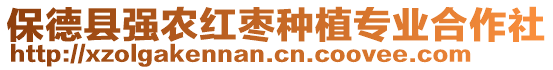 保德县强农红枣种植专业合作社
http://xzolgakennan.cn.coovee.com